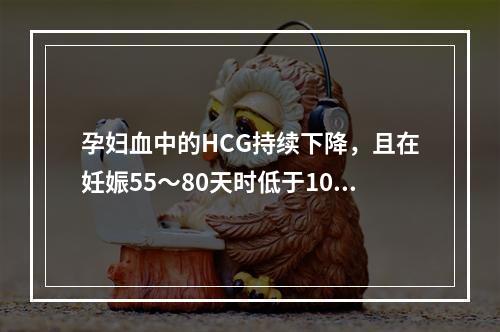 孕妇血中的HCG持续下降，且在妊娠55～80天时低于10...